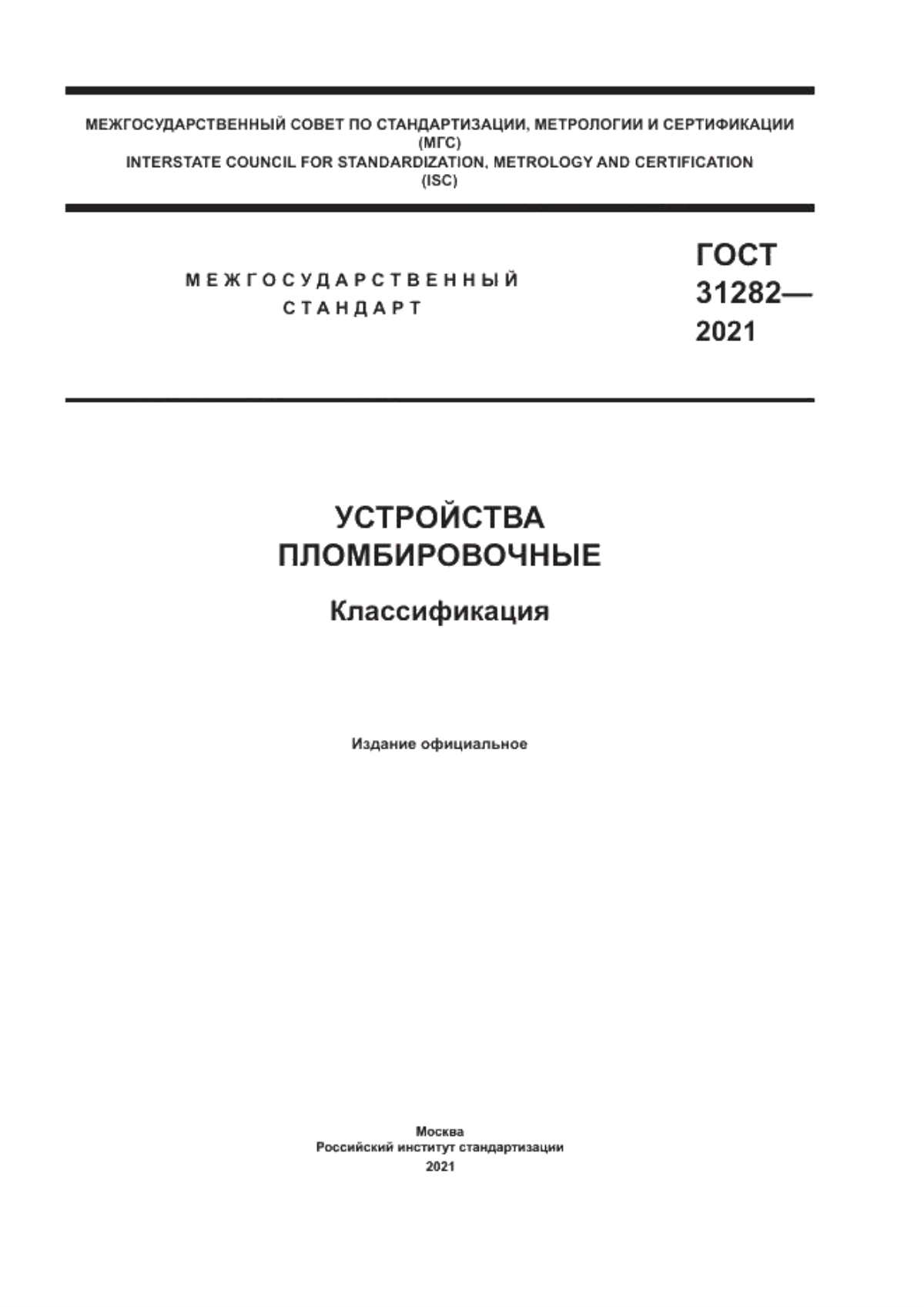 МЕЖГОСУДАРСТВЕННЫЙ СОВЕТ ПО СТАНДАРТИЗАЦИИ, МЕТРОЛОГИИ И СЕРТИФИКАЦИИ
(МГС)
INTERSTATE COUNCIL FOR STANDARDIZATION, METROLOGY AND CERTIFICATION
(ISC)

МЕЖГОСУДАРСТВЕННЫЙ
СТАНДАРТ

ГОСТ
31282—
2021

УСТРОЙСТВА
ПЛОМБИРОВОЧНЫЕ

Классификация

Издание официальное

Москва
Российский институт стандартизации
2021